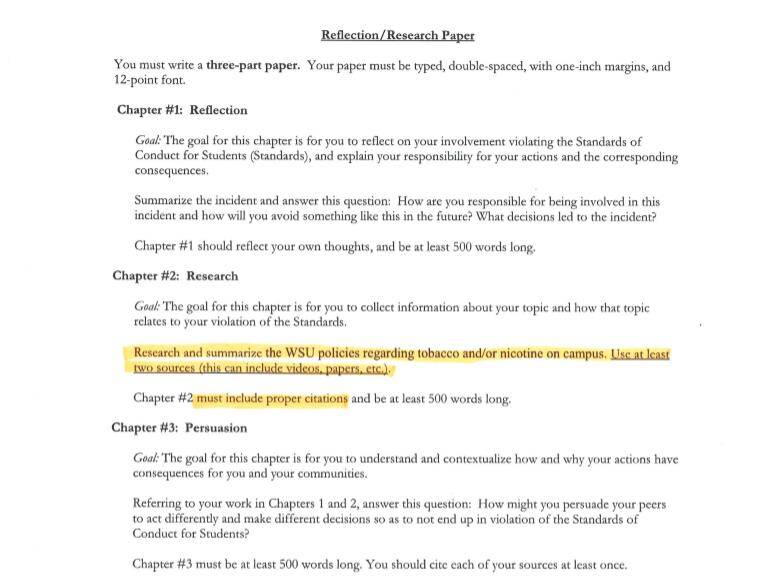 Reflection/Research Paper

You must write a three-part paper. Your paper must be typed, double-spaced, with one-inch margins, and 12-point font.

Chapter #1: Reflection

Goal: The goal for this chapter is for you to reflect on your involvement violating the Standards of Conduct for Students (Standards), and explain your responsibility for your actions and the corresponding consequences.

Summarize the incident and answer this question: How are you responsible for being involved in this incident and how will you avoid something like this in the future? What decisions led to the incident?

Chapter #1 should reflect your own thoughts, and be at least 500 words long.

Chapter #2: Research

Goal: The goal for this chapter is for you to collect information about your topic and how that topic relates to your violation of the Standards.

Research and summarize the WSU policies regarding tobacco and/or nicotine on campus. Use at least two sources (this can include videos, papers, etc.).

Chapter #2 must include proper citations and be at least 500 words long.

Chapter #3: Persuasion

Goal: The goal for this chapter is for you to understand and contextualize how and why your actions have consequences for you and your communities.

Referring to your work in Chapters 1 and 2, answer this question: How might you persuade your peers to act differently and make different decisions so as to not end up in violation of the Standards of Conduct for Students?

Chapter #3 must be at least 500 words long. You should cite each of your sources at least once.